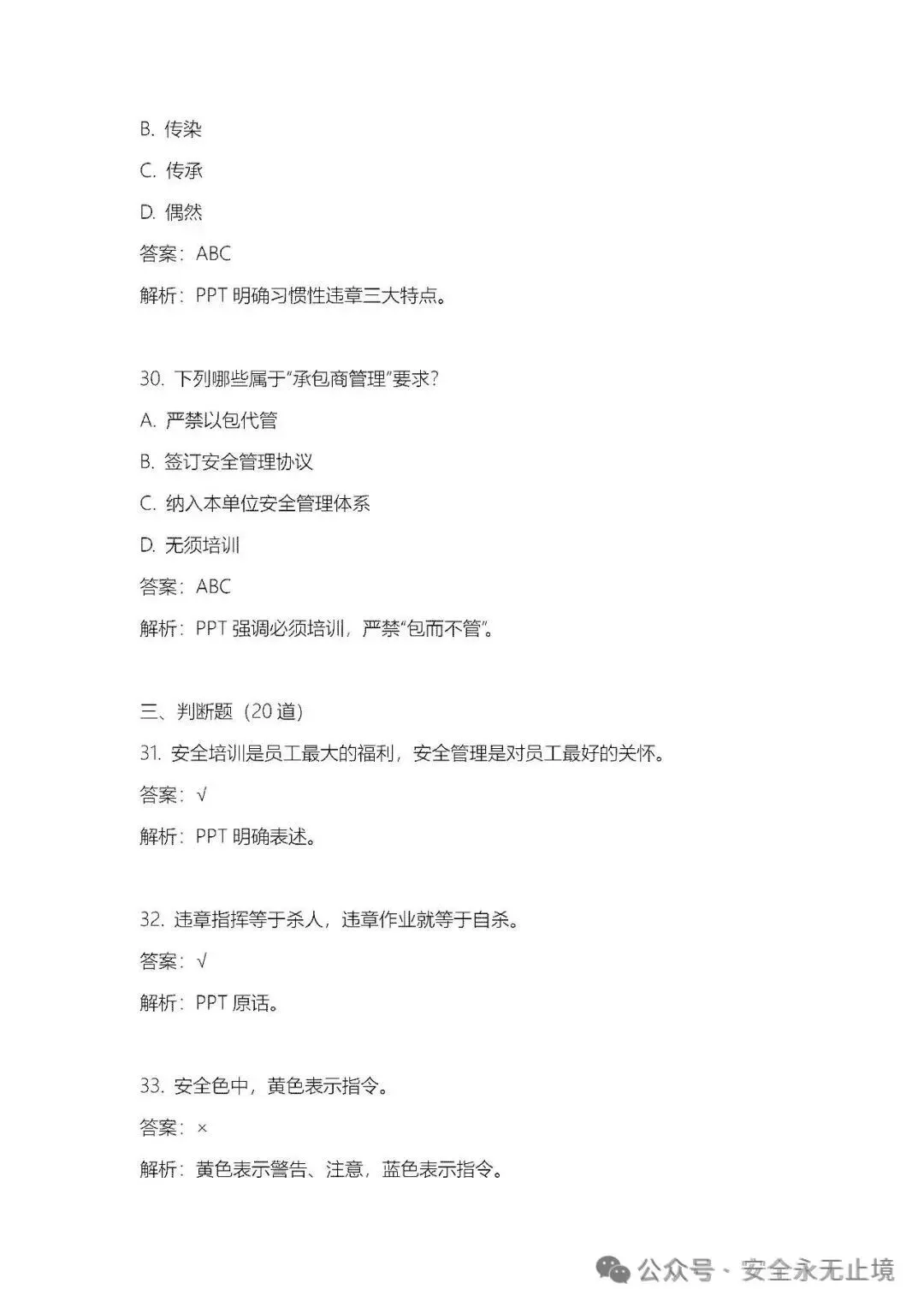 B. 传染

C. 传承

D. 偶然

答案：ABC

解析：PPT 明确习惯性违章三大特点。

30. 下列哪些属于“承包商管理”要求？

A. 严禁以包代管

B. 签订安全管理协议

C. 纳入本单位安全管理体系

D. 无须培训

答案：ABC

解析：PPT 强调必须培训，严禁“包而不管”。

三、判断题（20 道）

31. 安全培训是员工最大的福利，安全管理是对员工最好的关怀。

答案：√

解析：PPT 明确表述。

32. 违章指挥等于杀人，违章作业就等于自杀。

答案：√

解析：PPT 原话。

33. 安全色中，黄色表示指令。

答案：×

解析：黄色表示警告、注意，蓝色表示指令。

公众号 · 安全永无止境